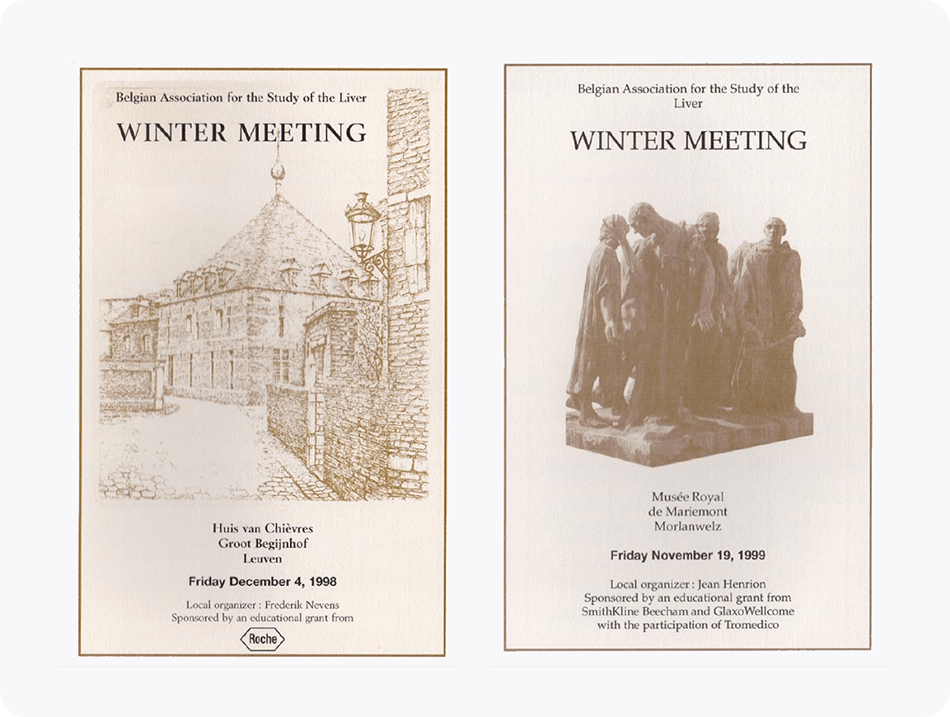 Belgian Association for the Study of the Liver

WINTER MEETING

Huis van Chièvres
Groot Begijnhof
Leuven

Friday December 4, 1998

Local organizer : Frederik Nevens
Sponsored by an educational grant from

Roche

Belgian Association for the Study of the Liver

WINTER MEETING

Musée Royal
de Mariemont
Morlanwelz

Friday November 19, 1999

Local organizer : Jean Henrion
Sponsored by an educational grant from
SmithKline Beecham and GlaxoWellcome
with the participation of Tromedico